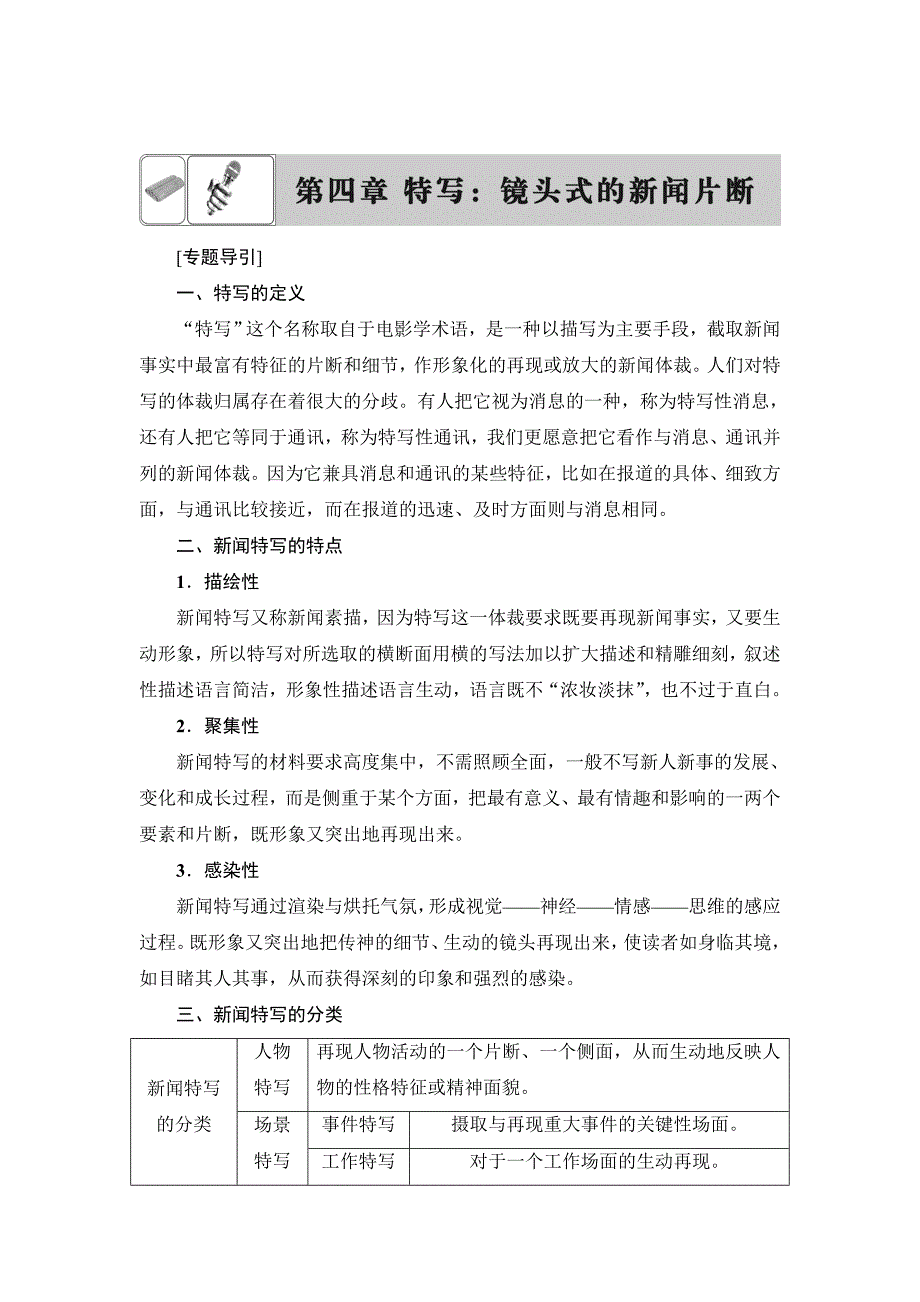 第四章 特写：镜头式的新闻片断

[专题导引]

一、特写的定义

“特写”这个名称取自于电影学术语，是一种以描写为主要手段，截取新闻事实中最富有特征的片断和细节，作形象化的再现或放大的新闻体裁。人们对特写的体裁归属存在着很大的分歧。有人把它视为消息的一种，称为特写性消息，还有人把它等同于通讯，称为特写性通讯，我们更愿意把它看作与消息、通讯并列的新闻体裁。因为它兼具消息和通讯的某些特征，比如在报道的具体、细致方面，与通讯比较接近，而在报道的迅速、及时方面则与消息相同。

二、新闻特写的特点

1．描绘性

新闻特写又称新闻素描，因为特写这一体裁要求既要再现新闻事实，又要生动形象，所以特写对所选取的横断面用横的写法加以扩大描述和精雕细刻，叙述性描述语言简洁，形象性描述语言生动，语言既不“浓妆淡抹”，也不过于直白。

2．聚集性

新闻特写的材料要求高度集中，不需照顾全面，一般不写新人新事的发展、变化和成长过程，而是侧重于某个方面，把最有意义、最有情趣和影响的一两个要素和片断，既形象又突出地再现出来。

3．感染性

新闻特写通过渲染与烘托气氛，形成视觉——神经——情感——思维的感应过程。既形象又突出地把传神的细节、生动的镜头再现出来，使读者如身临其境，如目睹其人其事，从而获得深刻的印象和强烈的感染。

三、新闻特写的分类

| 新闻特写的分类 | 人物特写 | 再现人物活动的一个片断、一个侧面，从而生动地反映人物的性格特征或精神面貌。 | |
|---|---|---|---|
| | 场景特写 | 事件特写 | 摄取与再现重大事件的关键性场面。 |
| | | 工作特写 | 对于一个工作场面的生动再现。 |